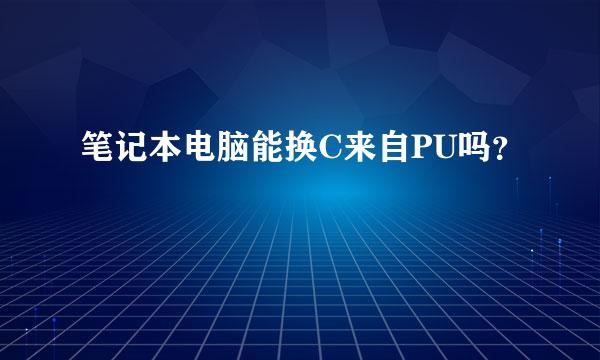 笔记本电脑能换C来自PU吗？